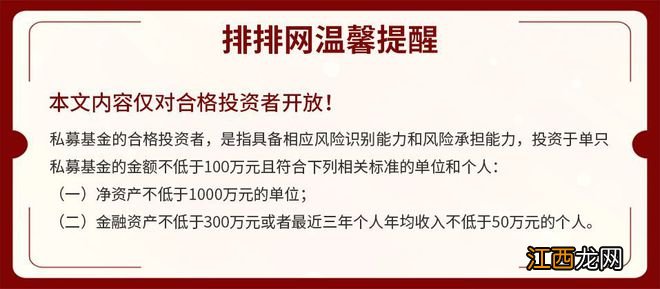 排排网温馨提醒

本文内容仅对合格投资者开放！

私募基金的合格投资者，是指具备相应风险识别能力和风险承担能力，投资于单只私募基金的金额不低于100万元且符合下列相关标准的单位和个人：
（一）净资产不低于1000万元的单位；
（二）金融资产不低于300万元或者最近三年个人年均收入不低于50万元的个人。

江西龙网